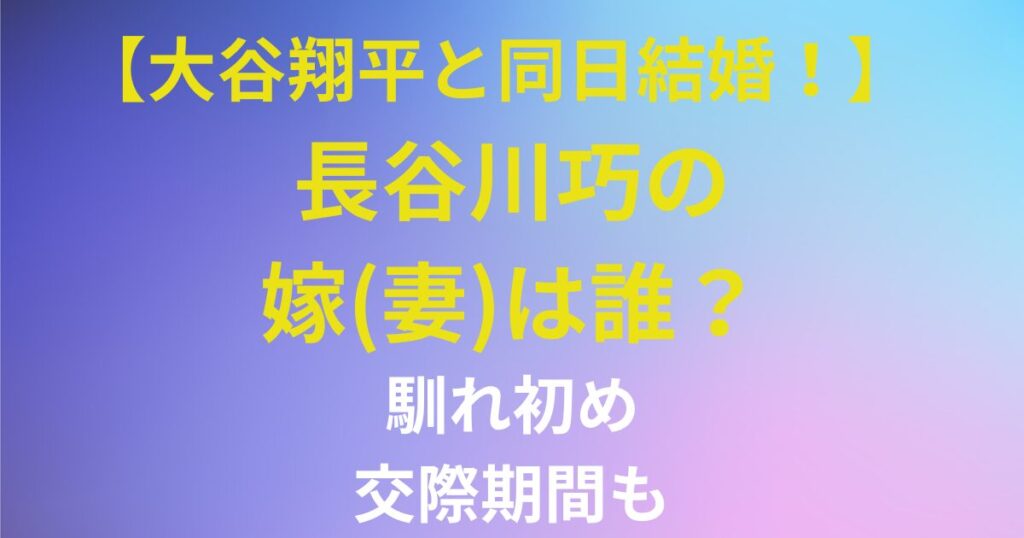 【大谷翔平と同日結婚！】
長谷川巧の
嫁(妻)は誰？

馴れ初め
交際期間も